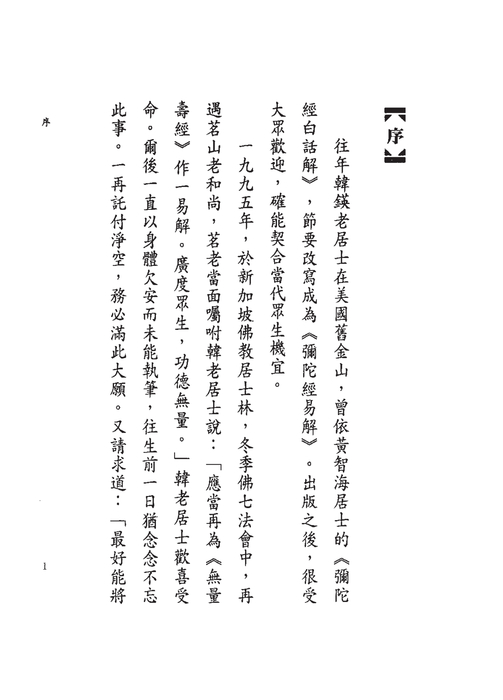 【序】

往年韓鍈老居士在美國舊金山，曾依黃智海居士的《彌陀經白話解》，節要改寫成為《彌陀經易解》。出版之後，很受大眾歡迎，確能契合當代眾生機宜。

一九九五年，於新加坡佛教居士林，冬季佛七法會中，再遇茗山老和尚，茗老當面囑咐韓老居士說：「應當再為《無量壽經》作一易解。廣度眾生，功德無量。」韓老居士歡喜受命。爾後一直以身體欠安而未能執筆，往生前一日猶念念不忘此事。一再託付淨空，務必滿此大願。又請求道：「最好能將

序

1